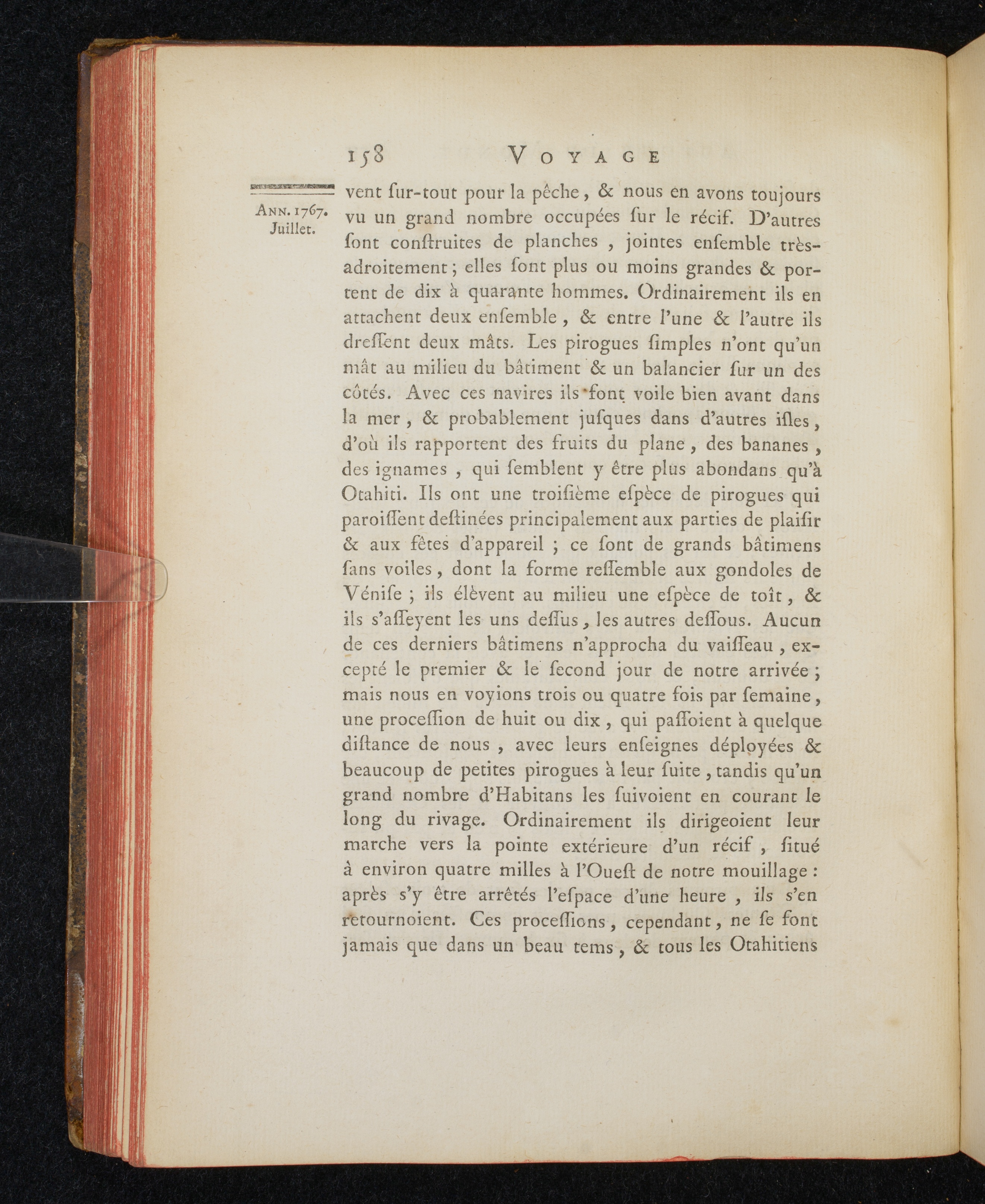 158 VOYAGE

ANN. 1767. Juillet.

vent ſur-tout pour la pêche, & nous en avons toujours vu un grand nombre occupées ſur le récif. D'autres ſont conſtruites de planches, jointes enſemble très-adroitement; elles ſont plus ou moins grandes & portent de dix à quarante hommes. Ordinairement ils en attachent deux enſemble, & entre l'une & l'autre ils dreſſent deux mâts. Les pirogues ſimples n'ont qu'un mât au milieu du bâtiment & un balancier ſur un des côtés. Avec ces navires ils font voile bien avant dans la mer, & probablement juſques dans d'autres iſles, d'où ils rapportent des fruits du plane, des bananes, des ignames, qui ſemblent y être plus abondans qu'à Otahiti. Ils ont une troiſième eſpèce de pirogues qui paroiſſent deſtinées principalement aux parties de plaiſir & aux fêtes d'appareil; ce ſont de grands bâtimens ſans voiles, dont la forme reſſemble aux gondoles de Véniſe; ils élèvent au milieu une eſpèce de toît, & ils s'aſſeyent les uns deſſus, les autres deſſous. Aucun de ces derniers bâtimens n'approcha du vaiſſeau, excepté le premier & le ſecond jour de notre arrivée; mais nous en voyions trois ou quatre fois par ſemaine, une proceſſion de huit ou dix, qui paſſoient à quelque diſtance de nous, avec leurs enſeignes déployées & beaucoup de petites pirogues à leur ſuite, tandis qu'un grand nombre d'Habitans les ſuivoient en courant le long du rivage. Ordinairement ils dirigeoient leur marche vers la pointe extérieure d'un récif, ſitué à environ quatre milles à l'Oueſt de notre mouillage: après s'y être arrêtés l'eſpace d'une heure, ils s'en retournoient. Ces proceſſions, cependant, ne ſe font jamais que dans un beau tems, & tous les Otahitiens